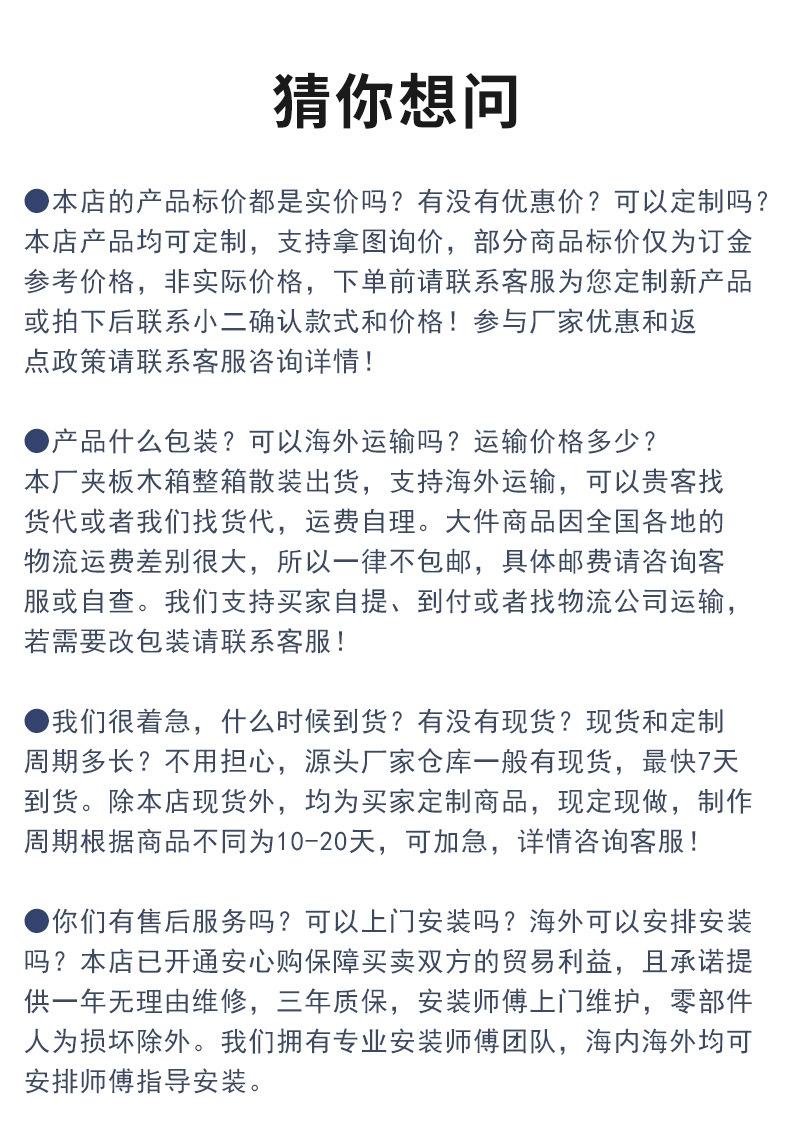 猜你想问

●本店的产品标价都是实价吗？有没有优惠价？可以定制吗？本店产品均可定制，支持拿图询价，部分商品标价仅为订金参考价格，非实际价格，下单前请联系客服为您定制新产品或拍下后联系小二确认款式和价格！参与厂家优惠和返点政策请联系客服咨询详情！

●产品什么包装？可以海外运输吗？运输价格多少？本厂夹板木箱整箱散装出货，支持海外运输，可以贵客找货代或者我们找货代，运费自理。大件商品因全国各地的物流运费差别很大，所以一律不包邮，具体邮费请咨询客服或自查。我们支持买家自提、到付或者找物流公司运输，若需要改包装请联系客服！

●我们很着急，什么时候到货？有没有现货？现货和定制周期多长？不用担心，源头厂家仓库一般有现货，最快7天到货。除本店现货外，均为买家定制商品，现定现做，制作周期根据商品不同为10-20天，可加急，详情咨询客服！

●你们有售后服务吗？可以上门安装吗？海外可以安排安装吗？本店已开通安心购保障买卖双方的贸易利益，且承诺提供一年无理由维修，三年质保，安装师傅上门维护，零部件人为损坏除外。我们拥有专业安装师傅团队，海内海外均可安排师傅指导安装。